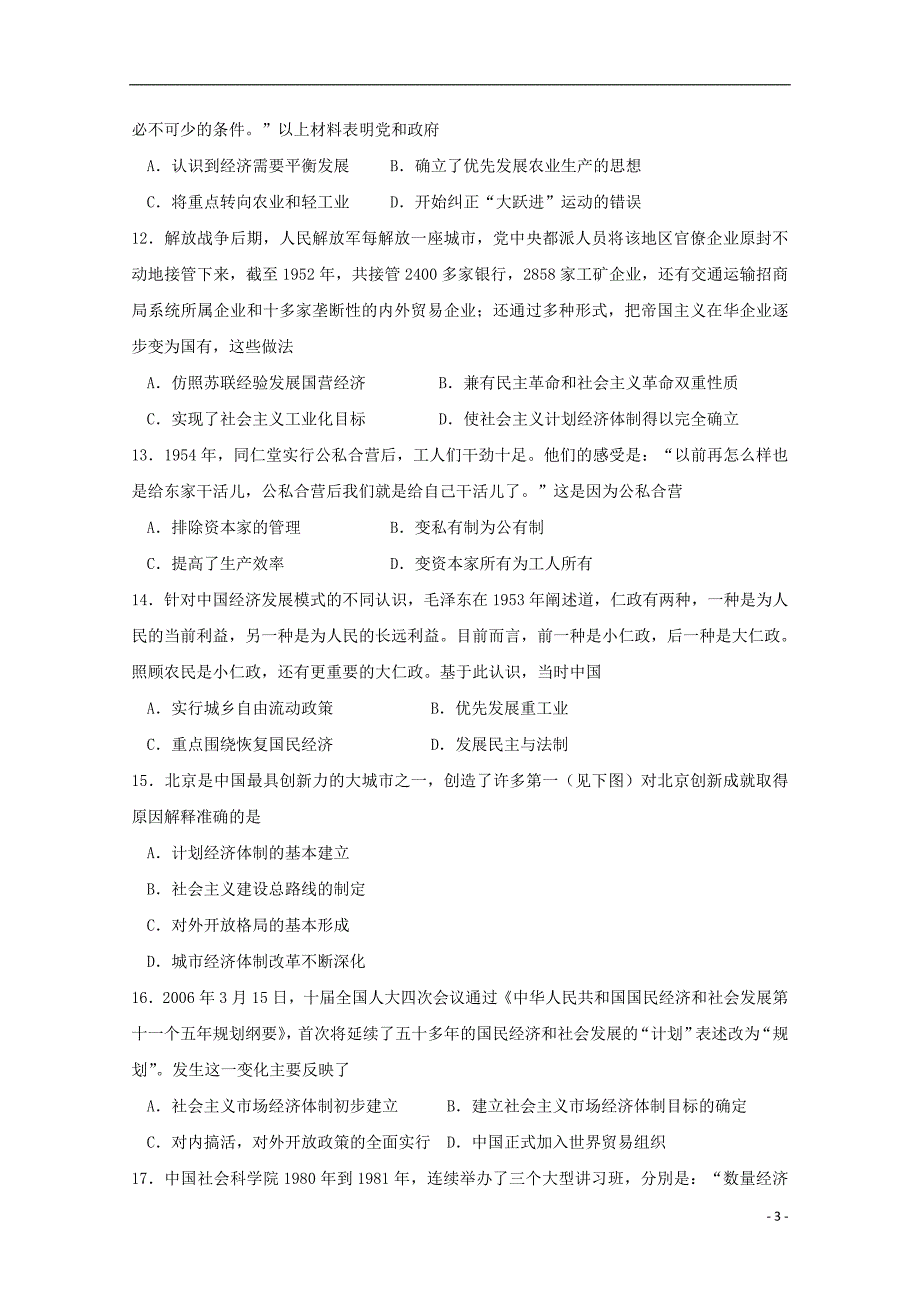 必不可少的条件。”以上材料表明党和政府

A．认识到经济需要平衡发展　　B．确立了优先发展农业生产的思想

C．将重点转向农业和轻工业　　D．开始纠正“大跃进”运动的错误

12．解放战争后期，人民解放军每解放一座城市，党中央都派人员将该地区官僚企业原封不动地接管下来，截至 1952 年，共接管 2400 多家银行，2858 家工矿企业，还有交通运输招商局系统所属企业和十多家垄断性的内外贸易企业；还通过多种形式，把帝国主义在华企业逐步变为国有，这些做法

A．仿照苏联经验发展国营经济　　B．兼有民主革命和社会主义革命双重性质

C．实现了社会主义工业化目标　　D．使社会主义计划经济体制得以完全确立

13．1954 年，同仁堂实行公私合营后，工人们干劲十足。他们的感受是：“以前再怎么样也是给东家干活儿，公私合营后我们就是给自己干活儿了。”这是因为公私合营

A．排除资本家的管理　　B．变私有制为公有制

C．提高了生产效率　　D．变资本家所有为工人所有

14．针对中国经济发展模式的不同认识，毛泽东在 1953 年阐述道，仁政有两种，一种是为人民的当前利益，另一种是为人民的长远利益。目前而言，前一种是小仁政，后一种是大仁政。照顾农民是小仁政，还有更重要的大仁政。基于此认识，当时中国

A．实行城乡自由流动政策　　B．优先发展重工业

C．重点围绕恢复国民经济　　D．发展民主与法制

15．北京是中国最具创新力的大城市之一，创造了许多第一（见下图）对北京创新成就取得原因解释准确的是

A．计划经济体制的基本建立

B．社会主义建设总路线的制定

C．对外开放格局的基本形成

D．城市经济体制改革不断深化

16．2006 年 3 月 15 日，十届全国人大四次会议通过《中华人民共和国国民经济和社会发展第十一个五年规划纲要》，首次将延续了五十多年的国民经济和社会发展的“计划”表述改为“规划”。发生这一变化主要反映了

A．社会主义市场经济体制初步建立　　B．建立社会主义市场经济体制目标的确定

C．对内搞活，对外开放政策的全面实行　D．中国正式加入世界贸易组织

17．中国社会科学院 1980 年到 1981 年，连续举办了三个大型讲习班，分别是：“数量经济

- 3 -